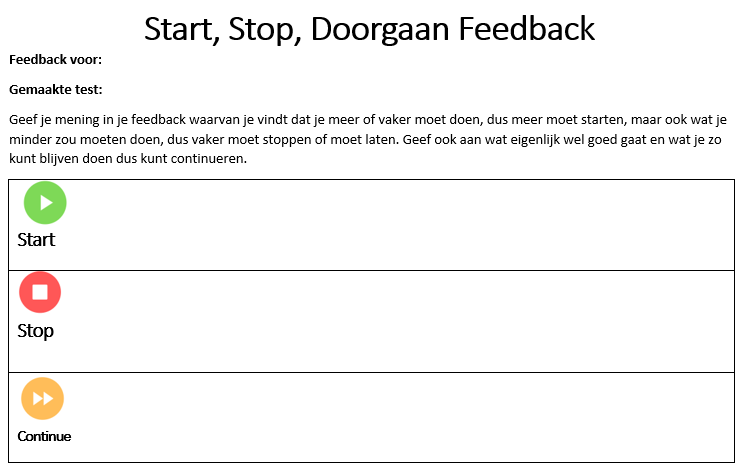 Start, Stop, Doorgaan Feedback

Feedback voor:

Gemaakte test:

Geef je mening in je feedback waarvan je vindt dat je meer of vaker moet doen, dus meer moet starten, maar ook wat je minder zou moeten doen, dus vaker moet stoppen of moet laten. Geef ook aan wat eigenlijk wel goed gaat en wat je zo kunt blijven doen dus kunt continueren.

Start

Stop

Continue